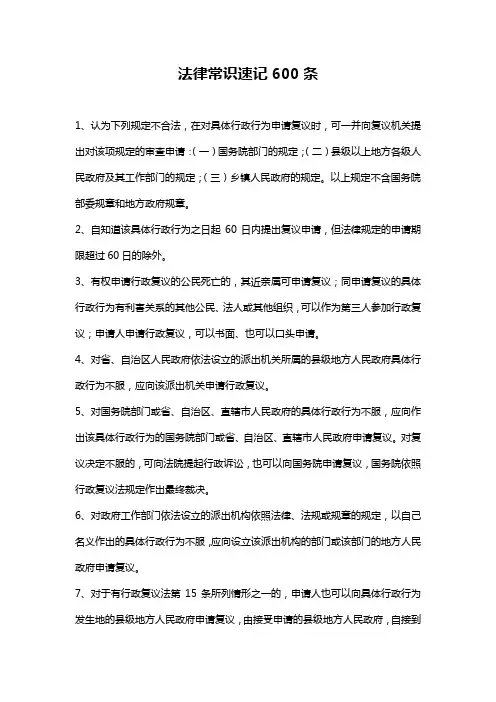 法律常识速记 600 条

1、认为下列规定不合法，在对具体行政行为申请复议时，可一并向复议机关提出对该项规定的审查申请：（一）国务院部门的规定；（二）县级以上地方各级人民政府及其工作部门的规定；（三）乡镇人民政府的规定。以上规定不含国务院部委规章和地方政府规章。

2、自知道该具体行政行为之日起 60 日内提出复议申请，但法律规定的申请期限超过 60 日的除外。

3、有权申请行政复议的公民死亡的，其近亲属可申请复议；同申请复议的具体行政行为有利害关系的其他公民、法人或其他组织，可以作为第三人参加行政复议；申请人申请行政复议，可以书面、也可以口头申请。

4、对省、自治区人民政府依法设立的派出机关所属的县级地方人民政府具体行政行为不服，应向该派出机关申请行政复议。

5、对国务院部门或省、自治区、直辖市人民政府的具体行政行为不服，应向作出该具体行政行为的国务院部门或省、自治区、直辖市人民政府申请复议。对复议决定不服的，可向法院提起行政诉讼，也可以向国务院申请复议，国务院依照行政复议法规定作出最终裁决。

6、对政府工作部门依法设立的派出机构依照法律、法规或规章的规定，以自己名义作出的具体行政行为不服，应向设立该派出机构的部门或该部门的地方人民政府申请复议。

7、对于有行政复议法第 15 条所列情形之一的，申请人也可以向具体行政行为发生地的县级地方人民政府申请复议，由接受申请的县级地方人民政府，自接到